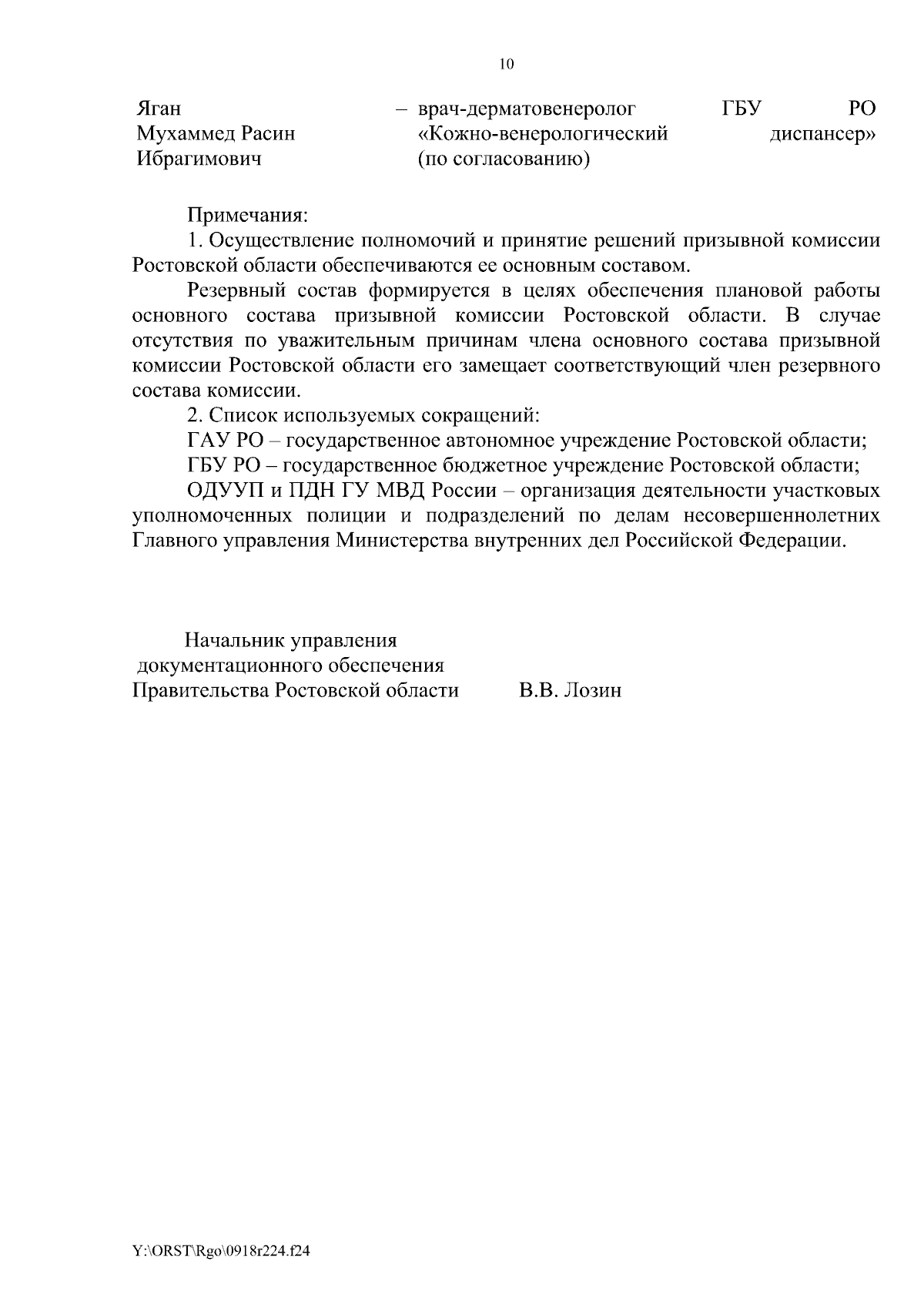 10

Яган Мухаммед Расин Ибрагимович – врач-дерматовенеролог ГБУ РО «Кожно-венерологический диспансер» (по согласованию)

Примечания:

1. Осуществление полномочий и принятие решений призывной комиссии Ростовской области обеспечиваются ее основным составом.

Резервный состав формируется в целях обеспечения плановой работы основного состава призывной комиссии Ростовской области. В случае отсутствия по уважительным причинам члена основного состава призывной комиссии Ростовской области его замещает соответствующий член резервного состава комиссии.

2. Список используемых сокращений:

ГАУ РО – государственное автономное учреждение Ростовской области;

ГБУ РО – государственное бюджетное учреждение Ростовской области;

ОДУУП и ПДН ГУ МВД России – организация деятельности участковых уполномоченных полиции и подразделений по делам несовершеннолетних Главного управления Министерства внутренних дел Российской Федерации.

Начальник управления документационного обеспечения Правительства Ростовской области В.В. Лозин

Y:\ORST\Rgo\0918r224.f24